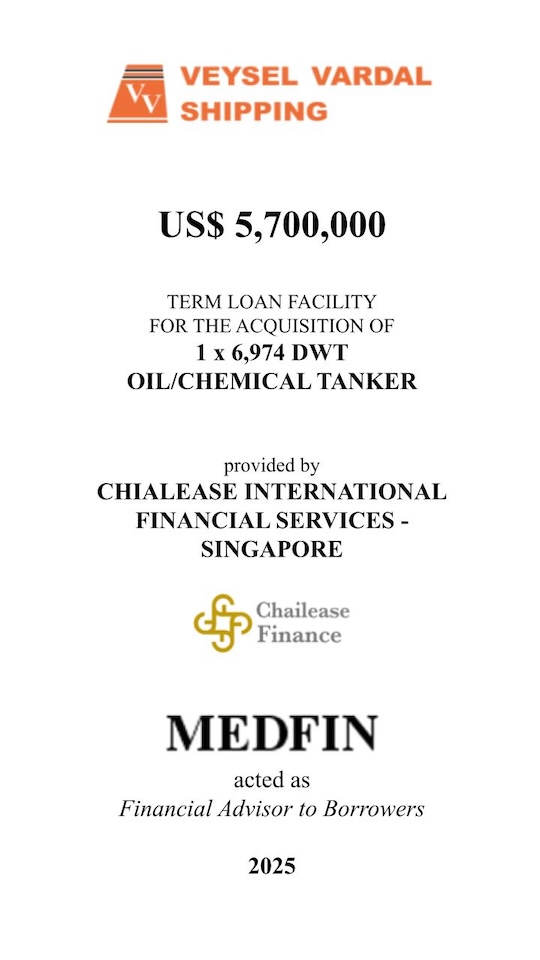 VV
VEYSEL VARDAL
SHIPPING

US$ 5,700,000

TERM LOAN FACILITY
FOR THE ACQUISITION OF
1 x 6,974 DWT
OIL/CHEMICAL TANKER

provided by
CHIALEASE INTERNATIONAL
FINANCIAL SERVICES -
SINGAPORE

Chailease
Finance

MEDFIN

acted as
Financial Advisor to Borrowers

2025